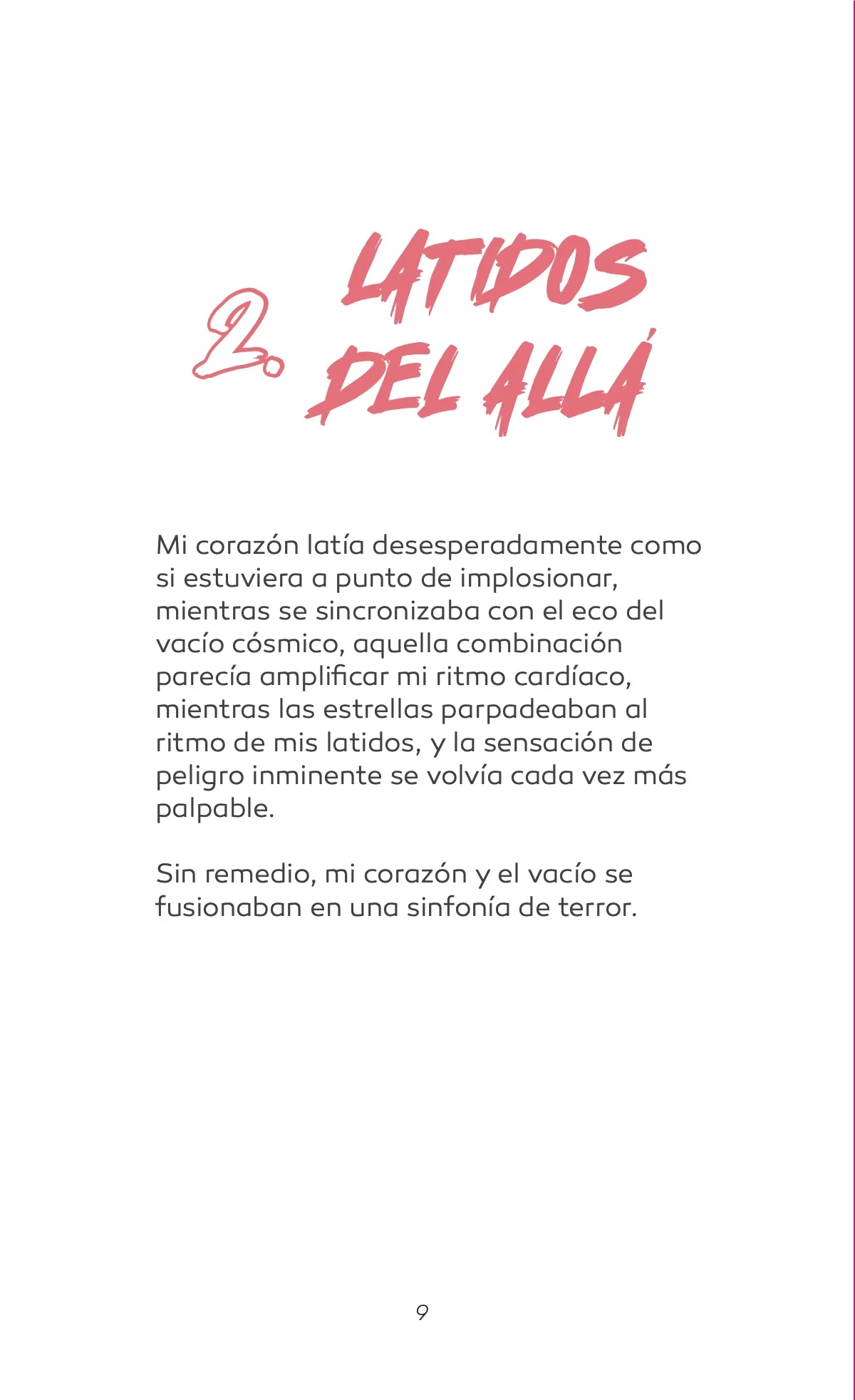 2. LATIDOS DEL ALLÁ

Mi corazón latía desesperadamente como si estuviera a punto de implosionar, mientras se sincronizaba con el eco del vacío cósmico, aquella combinación parecía amplificar mi ritmo cardíaco, mientras las estrellas parpadeaban al ritmo de mis latidos, y la sensación de peligro inminente se volvía cada vez más palpable.

Sin remedio, mi corazón y el vacío se fusionaban en una sinfonía de terror.

9